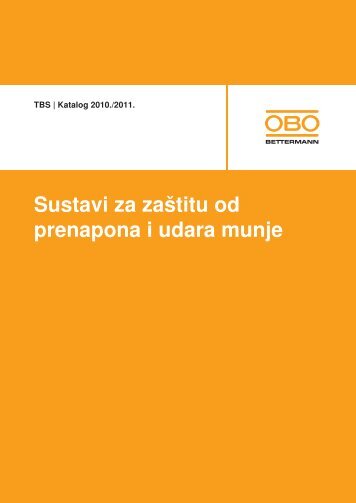 TBS | Katalog 2010./2011.

OBO
BETTERMANN

Sustavi za zaštitu od prenapona i udara munje